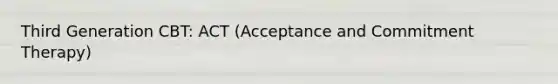 Third Generation CBT: ACT (Acceptance and Commitment Therapy)